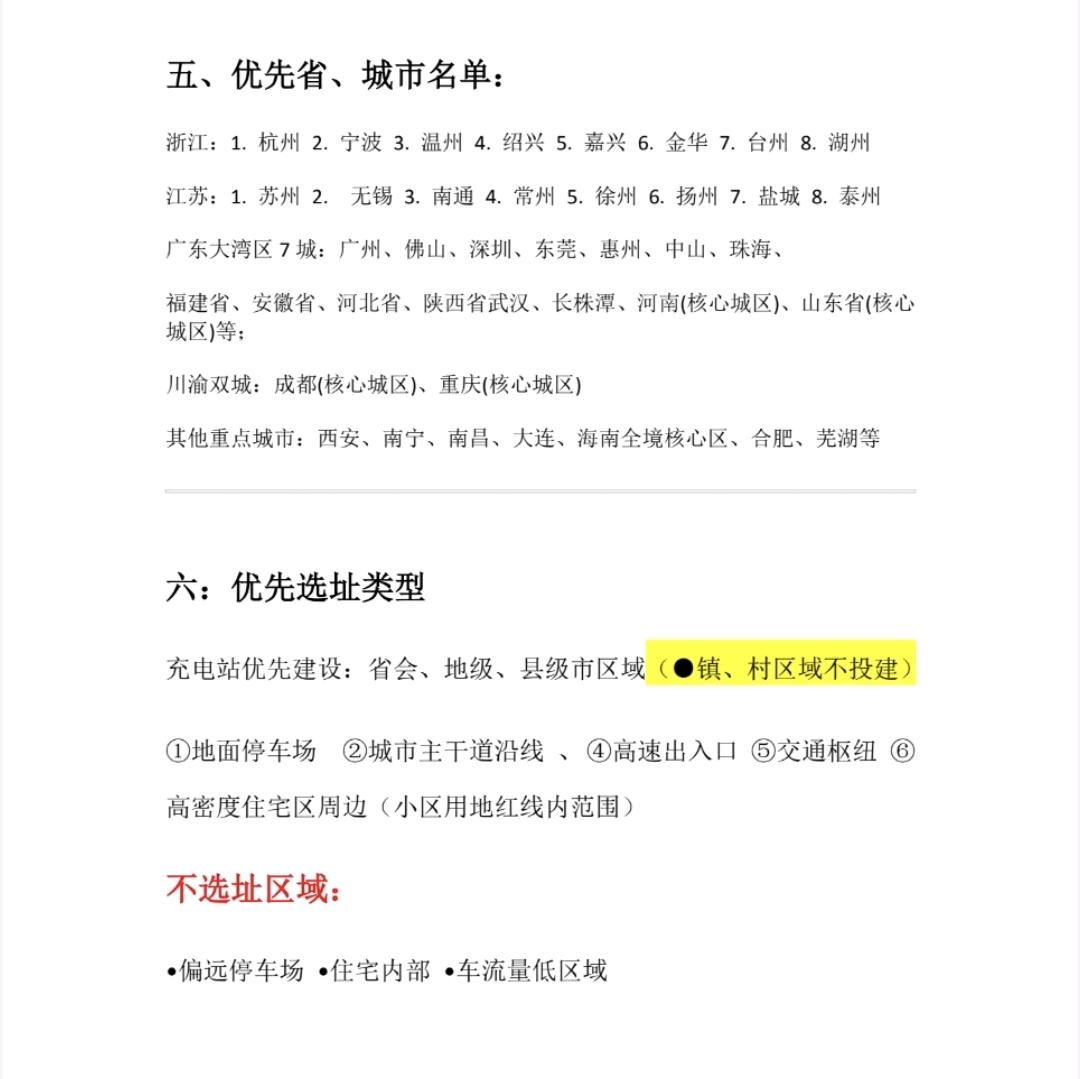 五、优先省、城市名单：

浙江：1. 杭州 2. 宁波 3. 温州 4. 绍兴 5. 嘉兴 6. 金华 7. 台州 8. 湖州

江苏：1. 苏州 2. 无锡 3. 南通 4. 常州 5. 徐州 6. 扬州 7. 盐城 8. 泰州

广东大湾区 7 城：广州、佛山、深圳、东莞、惠州、中山、珠海、

福建省、安徽省、河北省、陕西省武汉、长株潭、河南(核心城区)、山东省(核心城区)等；

川渝双城：成都(核心城区)、重庆(核心城区)

其他重点城市：西安、南宁、南昌、大连、海南全境核心区、合肥、芜湖等

六：优先选址类型

充电站优先建设：省会、地级、县级市区域（●镇、村区域不投建）

①地面停车场 ②城市主干道沿线 、④高速出入口 ⑤交通枢纽 ⑥高密度住宅区周边（小区用地红线内范围）

不选址区域：

•偏远停车场 •住宅内部 •车流量低区域